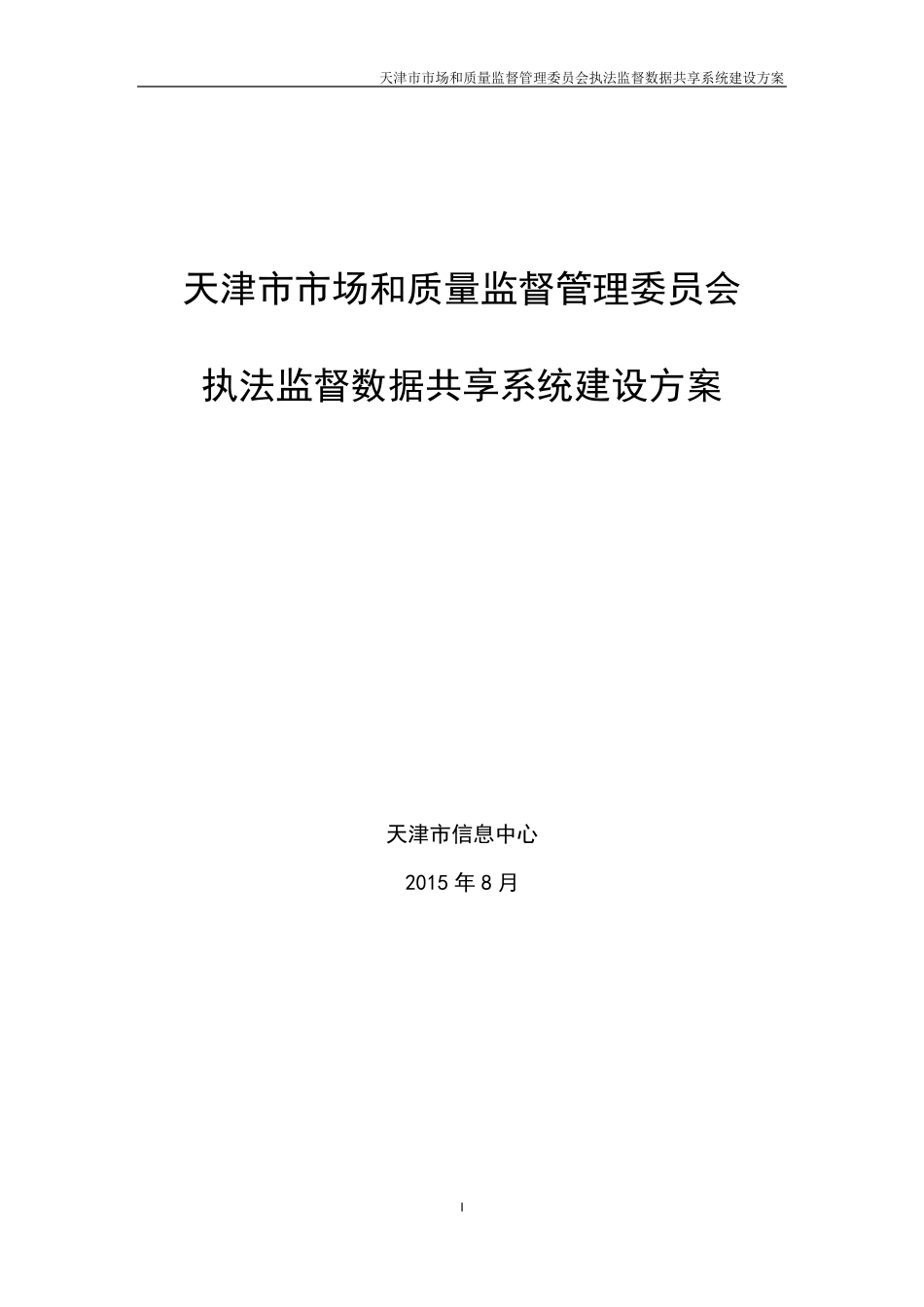 天津市市场和质量监督管理委员会执法监督数据共享系统建设方案

天津市市场和质量监督管理委员会

执法监督数据共享系统建设方案

天津市信息中心

2015年8月

I